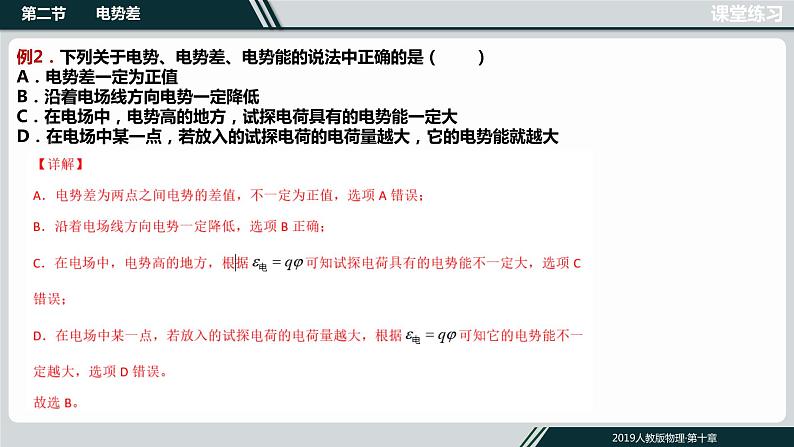 第二节　电势差

课堂练习

例2．下列关于电势、电势差、电势能的说法中正确的是（　　）
A．电势差一定为正值
B．沿着电场线方向电势一定降低
C．在电场中，电势高的地方，试探电荷具有的电势能一定大
D．在电场中某一点，若放入的试探电荷的电荷量越大，它的电势能就越大

【详解】

A．电势差为两点之间电势的差值，不一定为正值，选项 A 错误；

B．沿着电场线方向电势一定降低，选项 B 正确；

C．在电场中，电势高的地方，根据 $\varepsilon_{电}=q\varphi$ 可知试探电荷具有的电势能不一定大，选项 C 错误；

D．在电场中某一点，若放入的试探电荷的电荷量越大，根据 $\varepsilon_{电}=q\varphi$ 可知它的电势能不一定越大，选项 D 错误。

故选 B。

2019人教版物理·第十章